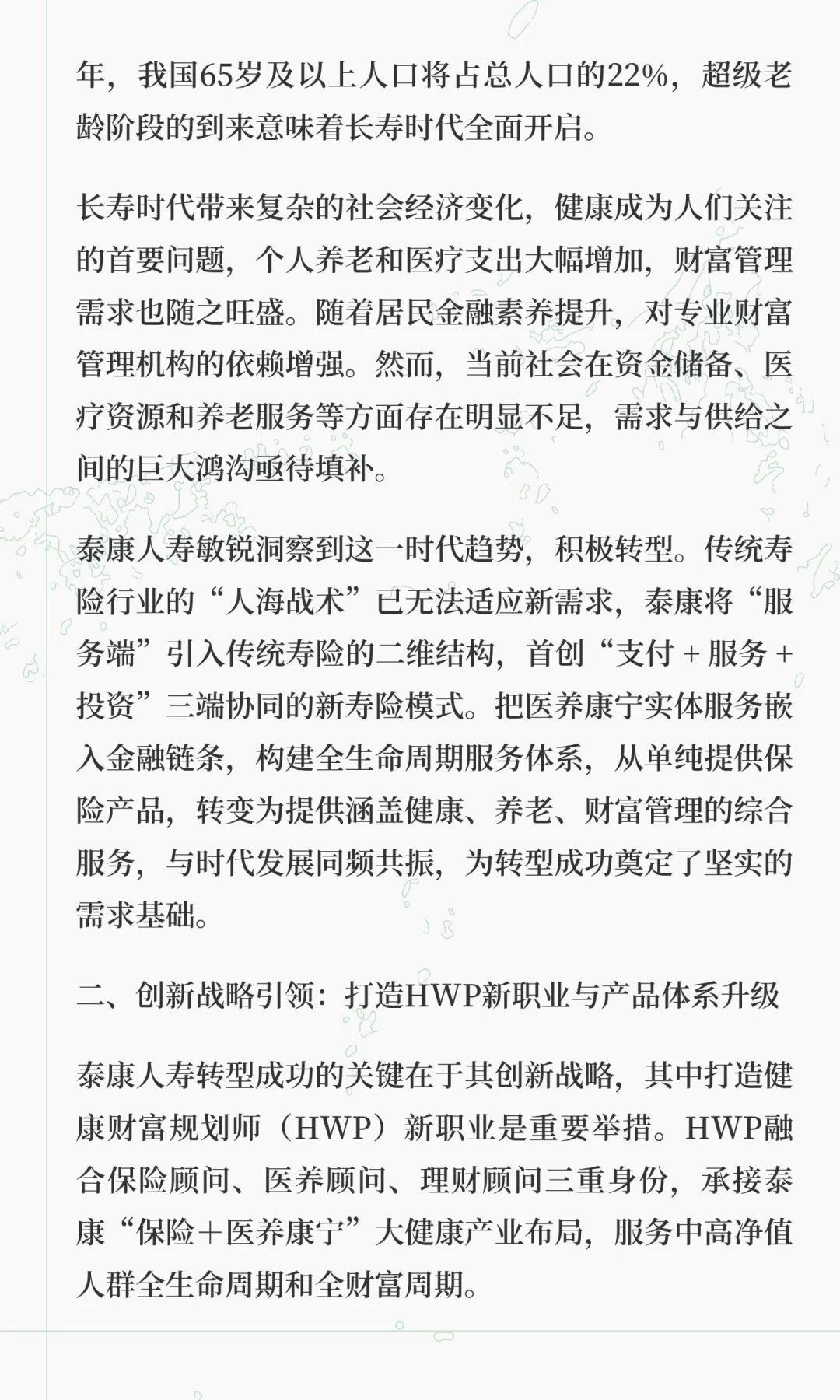 年，我国65岁及以上人口将占总人口的22%，超级老龄阶段的到来意味着长寿时代全面开启。

长寿时代带来复杂的社会经济变化，健康成为人们关注的首要问题，个人养老和医疗支出大幅增加，财富管理需求也随之旺盛。随着居民金融素养提升，对专业财富管理机构的依赖增强。然而，当前社会在资金储备、医疗资源和养老服务等方面存在明显不足，需求与供给之间的巨大鸿沟亟待填补。

泰康人寿敏锐洞察到这一时代趋势，积极转型。传统寿险行业的“人海战术”已无法适应新需求，泰康将“服务端”引入传统寿险的二维结构，首创“支付 + 服务 + 投资”三端协同的新寿险模式。把医养康宁实体服务嵌入金融链条，构建全生命周期服务体系，从单纯提供保险产品，转变为提供涵盖健康、养老、财富管理的综合服务，与时代发展同频共振，为转型成功奠定了坚实的需求基础。

二、创新战略引领：打造HWP新职业与产品体系升级

泰康人寿转型成功的关键在于其创新战略，其中打造健康财富规划师（HWP）新职业是重要举措。HWP融合保险顾问、医养顾问、理财顾问三重身份，承接泰康“保险＋医养康宁”大健康产业布局，服务中高净值人群全生命周期和全财富周期。